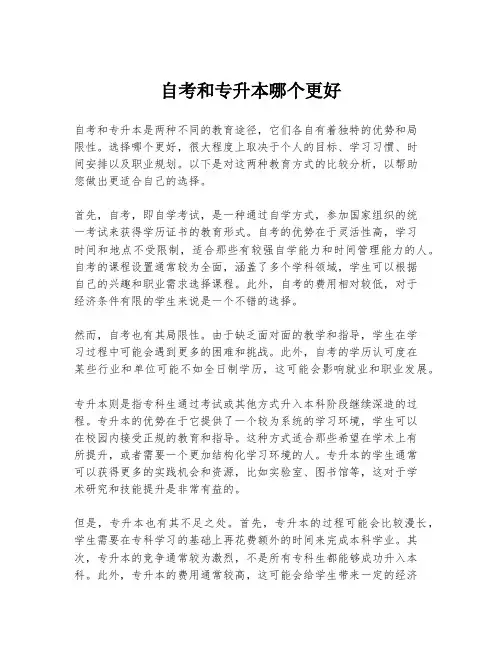 自考和专升本哪个更好

自考和专升本是两种不同的教育途径，它们各自有着独特的优势和局限性。选择哪个更好，很大程度上取决于个人的目标、学习习惯、时间安排以及职业规划。以下是对这两种教育方式的比较分析，以帮助您做出更适合自己的选择。

首先，自考，即自学考试，是一种通过自学方式，参加国家组织的统一考试来获得学历证书的教育形式。自考的优势在于灵活性高，学习时间和地点不受限制，适合那些有较强自学能力和时间管理能力的人。自考的课程设置通常较为全面，涵盖了多个学科领域，学生可以根据自己的兴趣和职业需求选择课程。此外，自考的费用相对较低，对于经济条件有限的学生来说是一个不错的选择。

然而，自考也有其局限性。由于缺乏面对面的教学和指导，学生在学习过程中可能会遇到更多的困难和挑战。此外，自考的学历认可度在某些行业和单位可能不如全日制学历，这可能会影响就业和职业发展。

专升本则是指专科生通过考试或其他方式升入本科阶段继续深造的过程。专升本的优势在于它提供了一个较为系统的学习环境，学生可以在校园内接受正规的教育和指导。这种方式适合那些希望在学术上有所提升，或者需要一个更加结构化学习环境的人。专升本的学生通常可以获得更多的实践机会和资源，比如实验室、图书馆等，这对于学术研究和技能提升是非常有益的。

但是，专升本也有其不足之处。首先，专升本的过程可能会比较漫长，学生需要在专科学习的基础上再花费额外的时间来完成本科学业。其次，专升本的竞争通常较为激烈，不是所有专科生都能够成功升入本科。此外，专升本的费用通常较高，这可能会给学生带来一定的经济